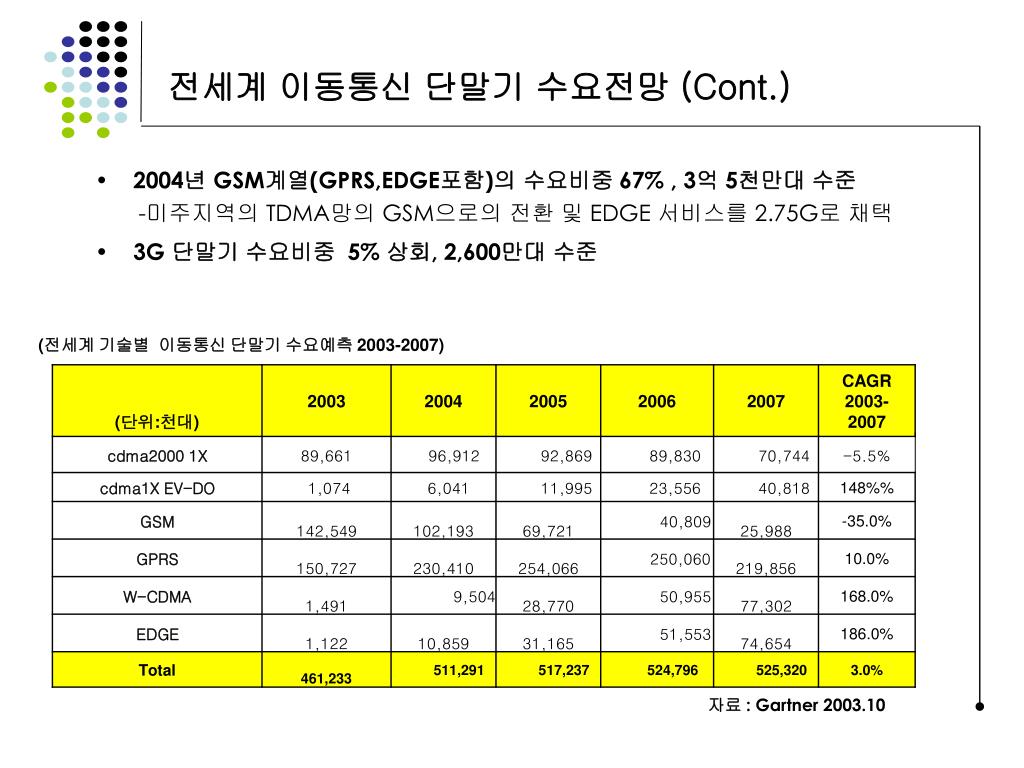 전세계 이동통신 단말기 수요전망 (Cont.)

• 2004년 GSM계열(GPRS,EDGE포함)의 수요비중 67% , 3억 5천만대 수준
-미주지역의 TDMA망의 GSM으로의 전환 및 EDGE 서비스를 2.75G로 채택

• 3G 단말기 수요비중 5% 상회, 2,600만대 수준

(전세계 기술별 이동통신 단말기 수요예측 2003-2007)

| (단위:천대) | 2003 | 2004 | 2005 | 2006 | 2007 | CAGR 2003-2007 |
|---|---|---|---|---|---|---|
| cdma2000 1X | 89,661 | 96,912 | 92,869 | 89,830 | 70,744 | -5.5% |
| cdma1X EV-DO | 1,074 | 6,041 | 11,995 | 23,556 | 40,818 | 148%% |
| GSM | 142,549 | 102,193 | 69,721 | 40,809 | 25,988 | -35.0% |
| GPRS | 150,727 | 230,410 | 254,066 | 250,060 | 219,856 | 10.0% |
| W-CDMA | 1,491 | 9,504 | 28,770 | 50,955 | 77,302 | 168.0% |
| EDGE | 1,122 | 10,859 | 31,165 | 51,553 | 74,654 | 186.0% |
| Total | 461,233 | 511,291 | 517,237 | 524,796 | 525,320 | 3.0% |

자료 : Gartner 2003.10